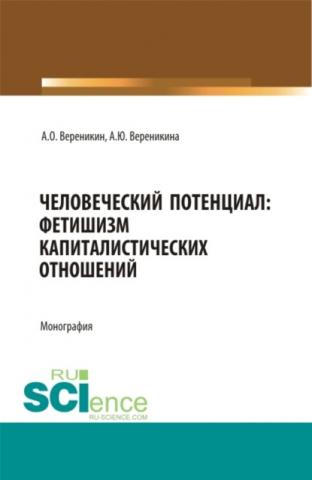 А.О. Вереникин, А.Ю. Вереникина

ЧЕЛОВЕЧЕСКИЙ ПОТЕНЦИАЛ: ФЕТИШИЗМ КАПИТАЛИСТИЧЕСКИХ ОТНОШЕНИЙ

Монография

RU SCIence
RU-SCIENCE.COM